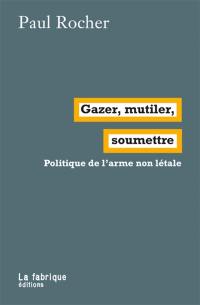 Paul Rocher

Gazer, mutiler,
soumettre

Politique de l'arme non létale

La fabrique
éditions